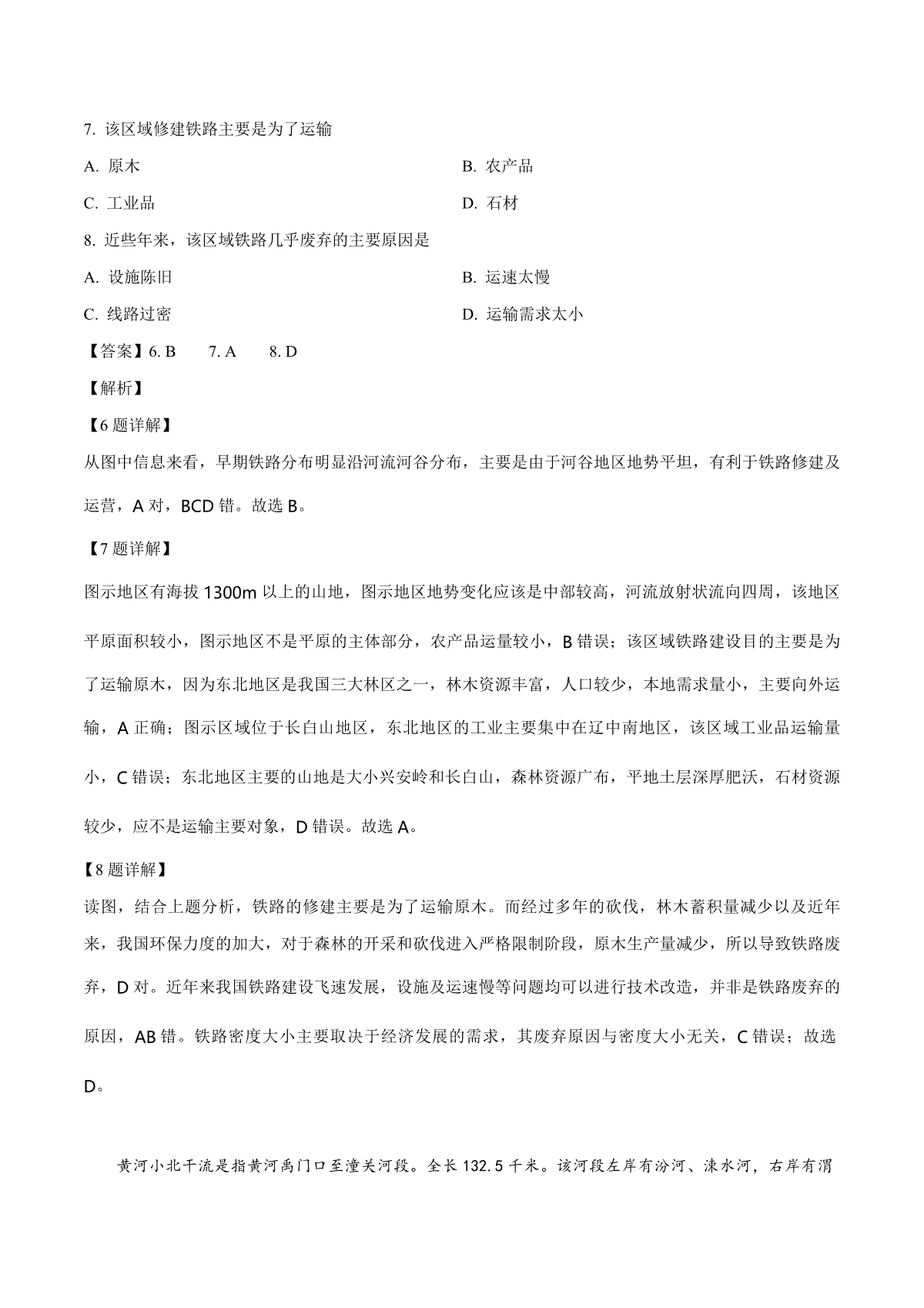 7. 该区域修建铁路主要是为了运输

A. 原木

B. 农产品

C. 工业品

D. 石材

8. 近些年来，该区域铁路几乎废弃的主要原因是

A. 设施陈旧

B. 运速太慢

C. 线路过密

D. 运输需求太小

【答案】6. B　7. A　8. D

【解析】

【6题详解】

从图中信息来看，早期铁路分布明显沿河流河谷分布，主要是由于河谷地区地势平坦，有利于铁路修建及运营，A对，BCD错。故选B。

【7题详解】

图示地区有海拔1300m以上的山地，图示地区地势变化应该是中部较高，河流放射状流向四周，该地区平原面积较小，图示地区不是平原的主体部分，农产品运量较小，B错误；该区域铁路建设目的主要是为了运输原木，因为东北地区是我国三大林区之一，林木资源丰富，人口较少，本地需求量小，主要向外运输，A正确；图示区域位于长白山地区，东北地区的工业主要集中在辽中南地区，该区域工业品运输量小，C错误；东北地区主要的山地是大小兴安岭和长白山，森林资源广布，平地土层深厚肥沃，石材资源较少，应不是运输主要对象，D错误。故选A。

【8题详解】

读图，结合上题分析，铁路的修建主要是为了运输原木。而经过多年的砍伐，林木蓄积量减少以及近年来，我国环保力度的加大，对于森林的开采和砍伐进入严格限制阶段，原木生产量减少，所以导致铁路废弃，D对。近年来我国铁路建设飞速发展，设施及运速慢等问题均可以进行技术改造，并非是铁路废弃的原因，AB错。铁路密度大小主要取决于经济发展的需求，其废弃原因与密度大小无关，C错误；故选D。

黄河小北干流是指黄河禹门口至潼关河段。全长132.5千米。该河段左岸有汾河、涑水河，右岸有渭